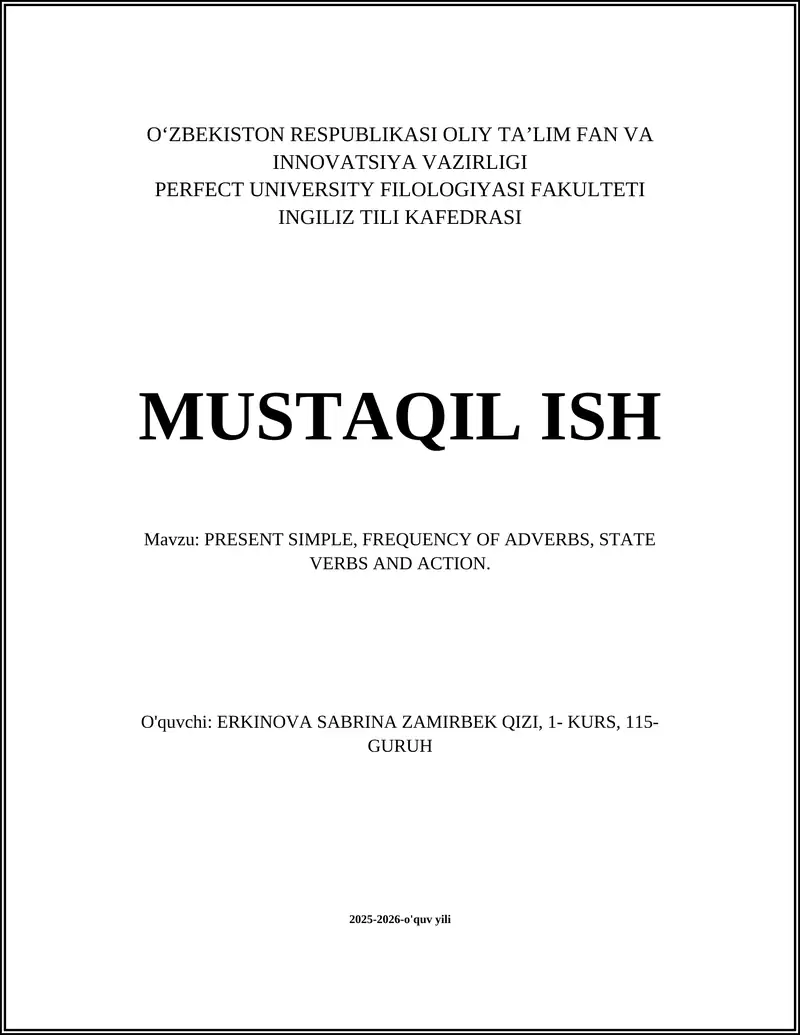 O‘ZBEKISTON RESPUBLIKASI OLIY TA’LIM FAN VA INNOVATSIYA VAZIRLIGI
PERFECT UNIVERSITY FILOLOGIYASI FAKULTETI
INGILIZ TILI KAFEDRASI

MUSTAQIL ISH

Mavzu: PRESENT SIMPLE, FREQUENCY OF ADVERBS, STATE VERBS AND ACTION.

O'quvchi: ERKINOVA SABRINA ZAMIRBEK QIZI, 1- KURS, 115-GURUH

2025-2026-o'quv yili